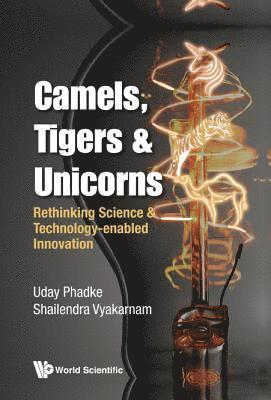 Camels, Tigers & Unicorns

Rethinking Science & Technology-enabled Innovation

Uday Phadke
Shailendra Vyakarnam

World Scientific